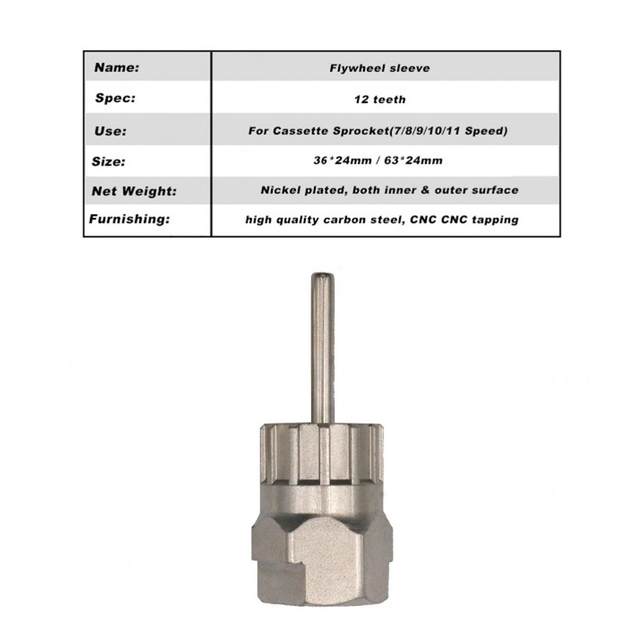 | Name: | Flywheel sleeve |
|---|---|
| Spec: | 12 teeth |
| Use: | For Cassette Sprocket(7/8/9/10/11 Speed) |
| Size: | 36*24mm / 63*24mm |
| Net Weight: | Nickel plated, both inner & outer surface |
| Furnishing: | high quality carbon steel, CNC CNC tapping |